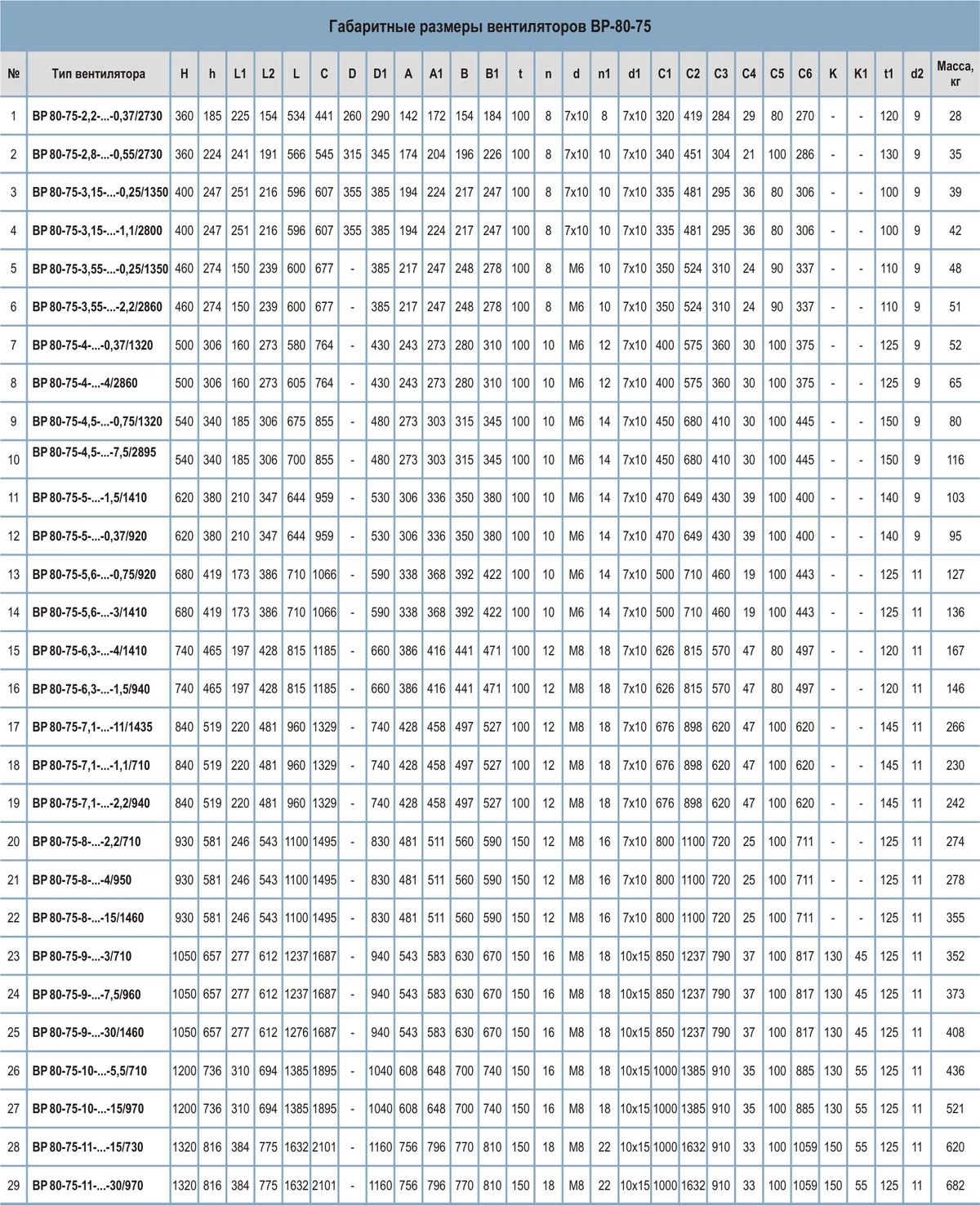 Габаритные размеры вентиляторов ВР-80-75

| № | Тип вентилятора | H | h | L1 | L2 | L | C | D | D1 | A | A1 | B | B1 | t | n | d | n1 | d1 | C1 | C2 | C3 | C4 | C5 | C6 | K | K1 | t1 | d2 | Масса, кг |
|---|---|---|---|---|---|---|---|---|---|---|---|---|---|---|---|---|---|---|---|---|---|---|---|---|---|---|---|---|---|
| 1 | ВР 80-75-2,2-...-0,37/2730 | 360 | 185 | 225 | 154 | 534 | 441 | 260 | 290 | 142 | 172 | 154 | 184 | 100 | 8 | 7x10 | 8 | 7x10 | 320 | 419 | 284 | 29 | 80 | 270 | - | - | 120 | 9 | 28 |
| 2 | ВР 80-75-2,8-...-0,55/2730 | 360 | 224 | 241 | 191 | 566 | 545 | 315 | 345 | 174 | 204 | 196 | 226 | 100 | 8 | 7x10 | 10 | 7x10 | 340 | 451 | 304 | 21 | 100 | 286 | - | - | 130 | 9 | 35 |
| 3 | ВР 80-75-3,15-...-0,25/1350 | 400 | 247 | 251 | 216 | 596 | 607 | 355 | 385 | 194 | 224 | 217 | 247 | 100 | 8 | 7x10 | 10 | 7x10 | 335 | 481 | 295 | 36 | 80 | 306 | - | - | 100 | 9 | 39 |
| 4 | ВР 80-75-3,15-...-1,1/2800 | 400 | 247 | 251 | 216 | 596 | 607 | 355 | 385 | 194 | 224 | 217 | 247 | 100 | 8 | 7x10 | 10 | 7x10 | 335 | 481 | 295 | 36 | 80 | 306 | - | - | 100 | 9 | 42 |
| 5 | ВР 80-75-3,55-...-0,25/1350 | 460 | 274 | 150 | 239 | 600 | 677 | - | 385 | 217 | 247 | 248 | 278 | 100 | 8 | M6 | 10 | 7x10 | 350 | 524 | 310 | 24 | 90 | 337 | - | - | 110 | 9 | 48 |
| 6 | ВР 80-75-3,55-...-2,2/2860 | 460 | 274 | 150 | 239 | 600 | 677 | - | 385 | 217 | 247 | 248 | 278 | 100 | 8 | M6 | 10 | 7x10 | 350 | 524 | 310 | 24 | 90 | 337 | - | - | 110 | 9 | 51 |
| 7 | ВР 80-75-4-...-0,37/1320 | 500 | 306 | 160 | 273 | 580 | 764 | - | 430 | 243 | 273 | 280 | 310 | 100 | 10 | M6 | 12 | 7x10 | 400 | 575 | 360 | 30 | 100 | 375 | - | - | 125 | 9 | 52 |
| 8 | ВР 80-75-4-...-4/2860 | 500 | 306 | 160 | 273 | 605 | 764 | - | 430 | 243 | 273 | 280 | 310 | 100 | 10 | M6 | 12 | 7x10 | 400 | 575 | 360 | 30 | 100 | 375 | - | - | 125 | 9 | 65 |
| 9 | ВР 80-75-4,5-...-0,75/1320 | 540 | 340 | 185 | 306 | 675 | 855 | - | 480 | 273 | 303 | 315 | 345 | 100 | 10 | M6 | 14 | 7x10 | 450 | 680 | 410 | 30 | 100 | 445 | - | - | 150 | 9 | 80 |
| 10 | ВР 80-75-4,5-...-7,5/2895 | 540 | 340 | 185 | 306 | 700 | 855 | - | 480 | 273 | 303 | 315 | 345 | 100 | 10 | M6 | 14 | 7x10 | 450 | 680 | 410 | 30 | 100 | 445 | - | - | 150 | 9 | 116 |
| 11 | ВР 80-75-5-...-1,5/1410 | 620 | 380 | 210 | 347 | 644 | 959 | - | 530 | 306 | 336 | 350 | 380 | 100 | 10 | M6 | 14 | 7x10 | 470 | 649 | 430 | 39 | 100 | 400 | - | - | 140 | 9 | 103 |
| 12 | ВР 80-75-5-...-0,37/920 | 620 | 380 | 210 | 347 | 644 | 959 | - | 530 | 306 | 336 | 350 | 380 | 100 | 10 | M6 | 14 | 7x10 | 470 | 649 | 430 | 39 | 100 | 400 | - | - | 140 | 9 | 95 |
| 13 | ВР 80-75-5,6-...-0,75/920 | 680 | 419 | 173 | 386 | 710 | 1066 | - | 590 | 338 | 368 | 392 | 422 | 100 | 10 | M6 | 14 | 7x10 | 500 | 710 | 460 | 19 | 100 | 443 | - | - | 125 | 11 | 127 |
| 14 | ВР 80-75-5,6-...-3/1410 | 680 | 419 | 173 | 386 | 710 | 1066 | - | 590 | 338 | 368 | 392 | 422 | 100 | 10 | M6 | 14 | 7x10 | 500 | 710 | 460 | 19 | 100 | 443 | - | - | 125 | 11 | 136 |
| 15 | ВР 80-75-6,3-...-4/1410 | 740 | 465 | 197 | 428 | 815 | 1185 | - | 660 | 386 | 416 | 441 | 471 | 100 | 12 | M8 | 18 | 7x10 | 626 | 815 | 570 | 47 | 80 | 497 | - | - | 120 | 11 | 167 |
| 16 | ВР 80-75-6,3-...-1,5/940 | 740 | 465 | 197 | 428 | 815 | 1185 | - | 660 | 386 | 416 | 441 | 471 | 100 | 12 | M8 | 18 | 7x10 | 626 | 815 | 570 | 47 | 80 | 497 | - | - | 120 | 11 | 146 |
| 17 | ВР 80-75-7,1-...-11/1435 | 840 | 519 | 220 | 481 | 960 | 1329 | - | 740 | 428 | 458 | 497 | 527 | 100 | 12 | M8 | 18 | 7x10 | 676 | 898 | 620 | 47 | 100 | 620 | - | - | 145 | 11 | 266 |
| 18 | ВР 80-75-7,1-...-1,1/710 | 840 | 519 | 220 | 481 | 960 | 1329 | - | 740 | 428 | 458 | 497 | 527 | 100 | 12 | M8 | 18 | 7x10 | 676 | 898 | 620 | 47 | 100 | 620 | - | - | 145 | 11 | 230 |
| 19 | ВР 80-75-7,1-...-2,2/940 | 840 | 519 | 220 | 481 | 960 | 1329 | - | 740 | 428 | 458 | 497 | 527 | 100 | 12 | M8 | 18 | 7x10 | 676 | 898 | 620 | 47 | 100 | 620 | - | - | 145 | 11 | 242 |
| 20 | ВР 80-75-8-...-2,2/710 | 930 | 581 | 246 | 543 | 1100 | 1495 | - | 830 | 481 | 511 | 560 | 590 | 150 | 12 | M8 | 16 | 7x10 | 800 | 1100 | 720 | 25 | 100 | 711 | - | - | 125 | 11 | 274 |
| 21 | ВР 80-75-8-...-4/950 | 930 | 581 | 246 | 543 | 1100 | 1495 | - | 830 | 481 | 511 | 560 | 590 | 150 | 12 | M8 | 16 | 7x10 | 800 | 1100 | 720 | 25 | 100 | 711 | - | - | 125 | 11 | 278 |
| 22 | ВР 80-75-8-...-15/1460 | 930 | 581 | 246 | 543 | 1100 | 1495 | - | 830 | 481 | 511 | 560 | 590 | 150 | 12 | M8 | 16 | 7x10 | 800 | 1100 | 720 | 25 | 100 | 711 | - | - | 125 | 11 | 355 |
| 23 | ВР 80-75-9-...-3/710 | 1050 | 657 | 277 | 612 | 1237 | 1687 | - | 940 | 543 | 583 | 630 | 670 | 150 | 16 | M8 | 18 | 10x15 | 850 | 1237 | 790 | 37 | 100 | 817 | 130 | 45 | 125 | 11 | 352 |
| 24 | ВР 80-75-9-...-7,5/960 | 1050 | 657 | 277 | 612 | 1237 | 1687 | - | 940 | 543 | 583 | 630 | 670 | 150 | 16 | M8 | 18 | 10x15 | 850 | 1237 | 790 | 37 | 100 | 817 | 130 | 45 | 125 | 11 | 373 |
| 25 | ВР 80-75-9-...-30/1460 | 1050 | 657 | 277 | 612 | 1276 | 1687 | - | 940 | 543 | 583 | 630 | 670 | 150 | 16 | M8 | 18 | 10x15 | 850 | 1237 | 790 | 37 | 100 | 817 | 130 | 45 | 125 | 11 | 408 |
| 26 | ВР 80-75-10-...-5,5/710 | 1200 | 736 | 310 | 694 | 1385 | 1895 | - | 1040 | 608 | 648 | 700 | 740 | 150 | 16 | M8 | 18 | 10x15 | 1000 | 1385 | 910 | 35 | 100 | 885 | 130 | 55 | 125 | 11 | 436 |
| 27 | ВР 80-75-10-...-15/970 | 1200 | 736 | 310 | 694 | 1385 | 1895 | - | 1040 | 608 | 648 | 700 | 740 | 150 | 16 | M8 | 18 | 10x15 | 1000 | 1385 | 910 | 35 | 100 | 885 | 130 | 55 | 125 | 11 | 521 |
| 28 | ВР 80-75-11-...-15/730 | 1320 | 816 | 384 | 775 | 1632 | 2101 | - | 1160 | 756 | 796 | 770 | 810 | 150 | 18 | M8 | 22 | 10x15 | 1000 | 1632 | 910 | 33 | 100 | 1059 | 150 | 55 | 125 | 11 | 620 |
| 29 | ВР 80-75-11-...-30/970 | 1320 | 816 | 384 | 775 | 1632 | 2101 | - | 1160 | 756 | 796 | 770 | 810 | 150 | 18 | M8 | 22 | 10x15 | 1000 | 1632 | 910 | 33 | 100 | 1059 | 150 | 55 | 125 | 11 | 682 |